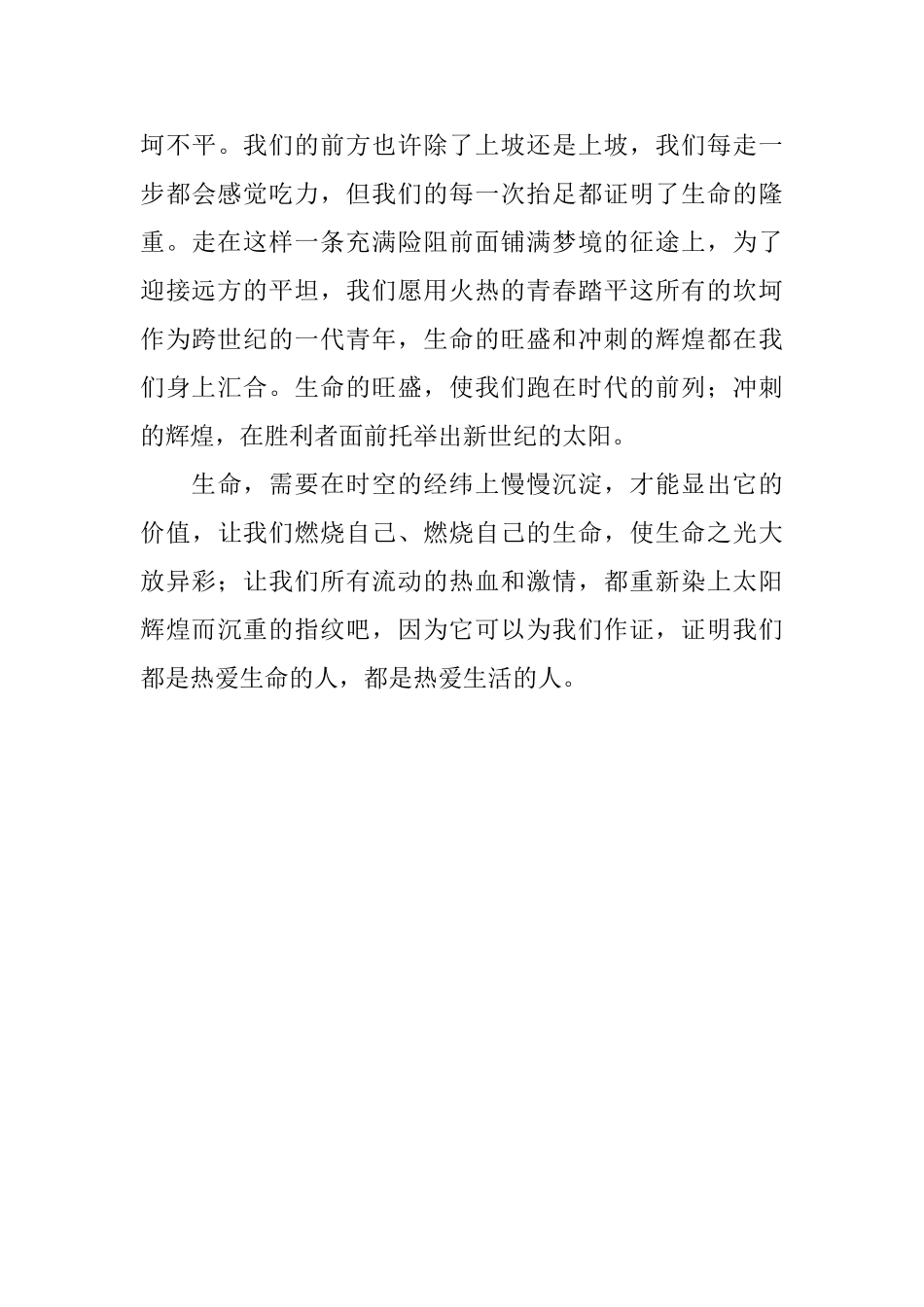 坷不平。我们的前方也许除了上坡还是上坡，我们每走一步都会感觉吃力，但我们的每一次抬足都证明了生命的隆重。走在这样一条充满险阻前面铺满梦境的征途上，为了迎接远方的平坦，我们愿用火热的青春踏平这所有的坎坷作为跨世纪的一代青年，生命的旺盛和冲刺的辉煌都在我们身上汇合。生命的旺盛，使我们跑在时代的前列；冲刺的辉煌，在胜利者面前托举出新世纪的太阳。

生命，需要在时空的经纬上慢慢沉淀，才能显出它的价值，让我们燃烧自己、燃烧自己的生命，使生命之光大放异彩；让我们所有流动的热血和激情，都重新染上太阳辉煌而沉重的指纹吧，因为它可以为我们作证，证明我们都是热爱生命的人，都是热爱生活的人。